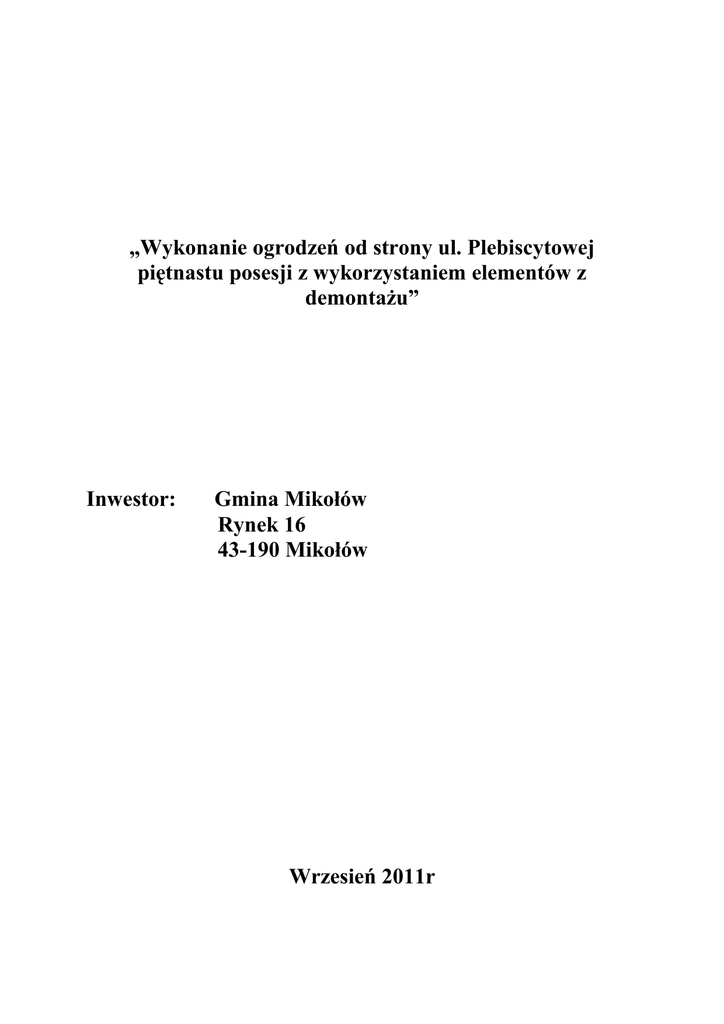 „Wykonanie ogrodzeń od strony ul. Plebiscytowej piętnastu posesji z wykorzystaniem elementów z demontażu”

Inwestor: Gmina Mikołów
Rynek 16
43-190 Mikołów

Wrzesień 2011r